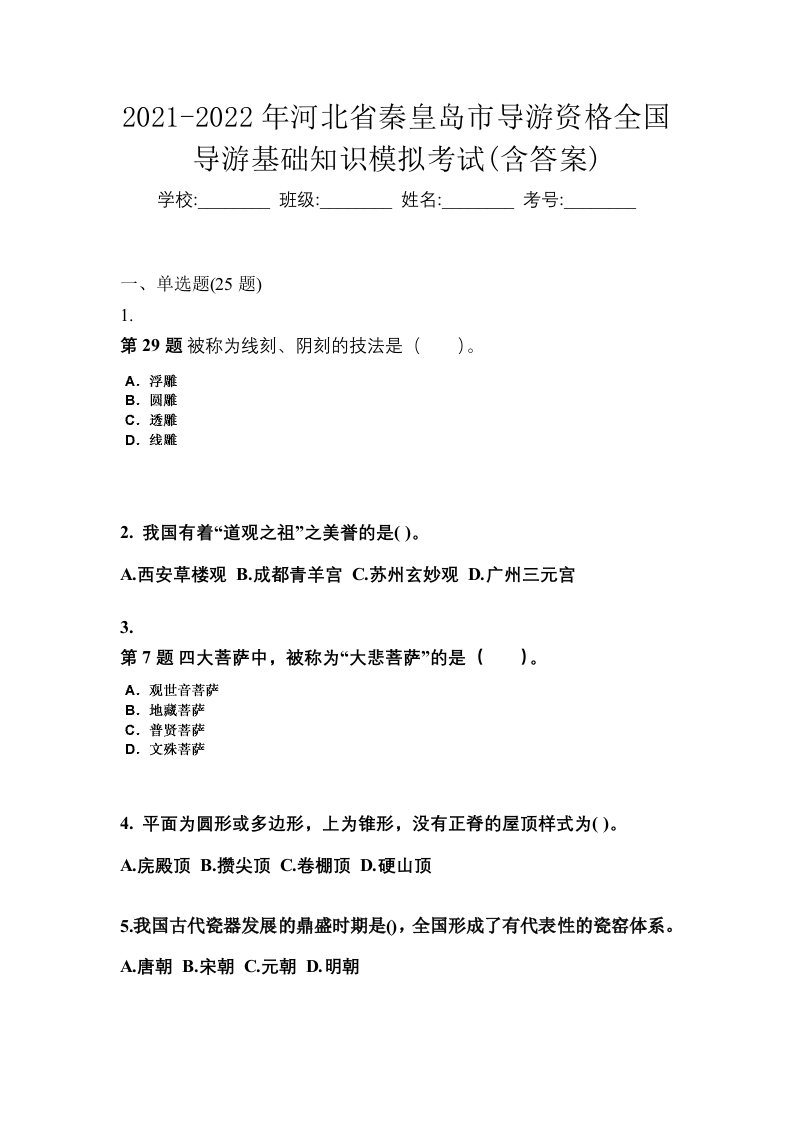 2021-2022年河北省秦皇岛市导游资格全国导游基础知识模拟考试(含答案)

学校:________ 班级:________ 姓名:________ 考号:________

一、单选题(25 题)

1.

第 29 题 被称为线刻、阴刻的技法是（　　）。

A．浮雕
B．圆雕
C．透雕
D．线雕

2. 我国有着“道观之祖”之美誉的是( )。

A.西安草楼观 B.成都青羊宫 C.苏州玄妙观 D.广州三元宫

3.

第 7 题 四大菩萨中，被称为“大悲菩萨”的是（　　）。

A．观世音菩萨
B．地藏菩萨
C．普贤菩萨
D．文殊菩萨

4. 平面为圆形或多边形，上为锥形，没有正脊的屋顶样式为( )。

A.庑殿顶 B.攒尖顶 C.卷棚顶 D.硬山顶

5.我国古代瓷器发展的鼎盛时期是()，全国形成了有代表性的瓷窑体系。

A.唐朝 B.宋朝 C.元朝 D.明朝